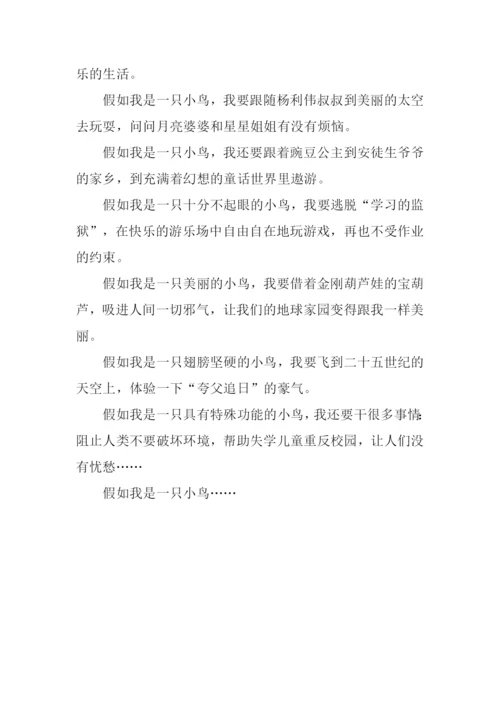 乐的生活。

假如我是一只小鸟，我要跟随杨利伟叔叔到美丽的太空去玩耍，问问月亮婆婆和星星姐姐有没有烦恼。

假如我是一只小鸟，我还要跟着豌豆公主到安徒生爷爷的家乡，到充满着幻想的童话世界里遨游。

假如我是一只十分不起眼的小鸟，我要逃脱“学习的监狱”，在快乐的游乐场中自由自在地玩游戏，再也不受作业的约束。

假如我是一只美丽的小鸟，我要借着金刚葫芦娃的宝葫芦，吸进人间一切邪气，让我们的地球家园变得跟我一样美丽。

假如我是一只翅膀坚硬的小鸟，我要飞到二十五世纪的天空上，体验一下“夸父追日”的豪气。

假如我是一只具有特殊功能的小鸟，我还要干很多事情：阻止人类不要破坏环境，帮助失学儿童重反校园，让人们没有忧愁……

假如我是一只小鸟……